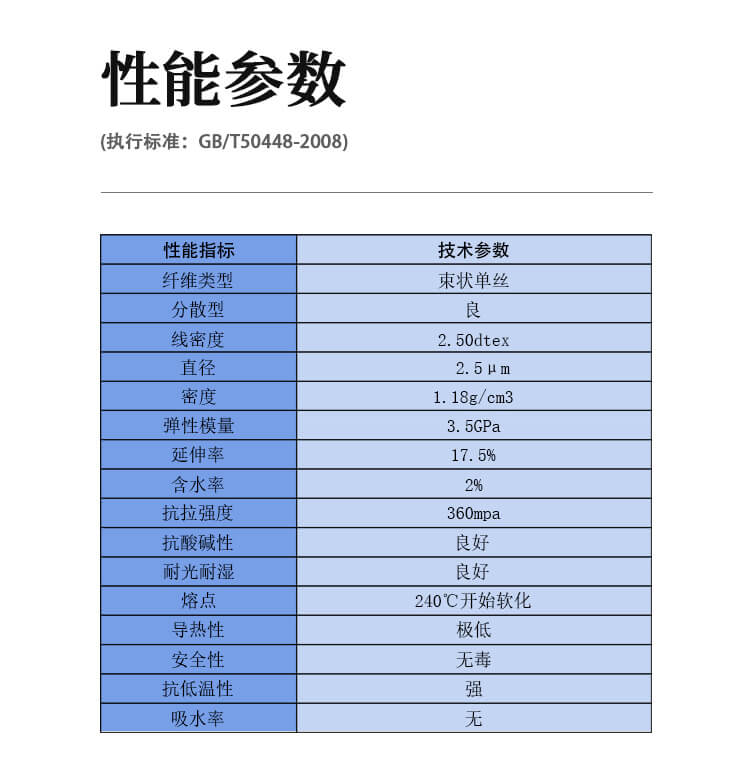 性能参数

(执行标准：GB/T50448-2008)

| 性能指标 | 技术参数 |
|---|---|
| 纤维类型 | 束状单丝 |
| 分散型 | 良 |
| 线密度 | 2.50dtex |
| 直径 | 2.5μm |
| 密度 | 1.18g/cm3 |
| 弹性模量 | 3.5GPa |
| 延伸率 | 17.5% |
| 含水率 | 2% |
| 抗拉强度 | 360mpa |
| 抗酸碱性 | 良好 |
| 耐光耐湿 | 良好 |
| 熔点 | 240℃开始软化 |
| 导热性 | 极低 |
| 安全性 | 无毒 |
| 抗低温性 | 强 |
| 吸水率 | 无 |